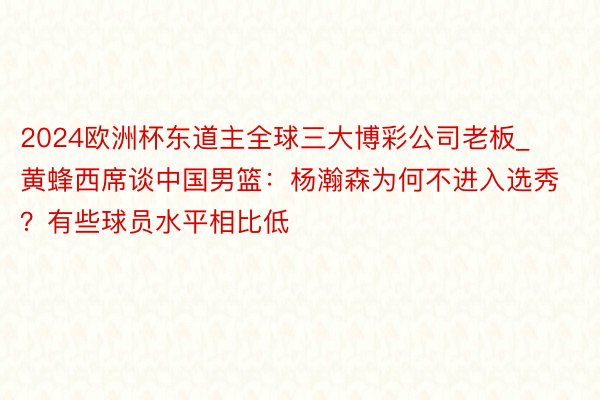 2024欧洲杯东道主全球三大博彩公司老板_黄蜂西席谈中国男篮：杨瀚森为何不进入选秀？有些球员水平相比低